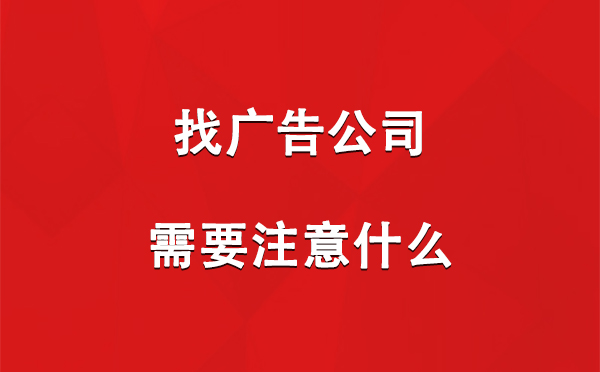 找广告公司

需要注意什么